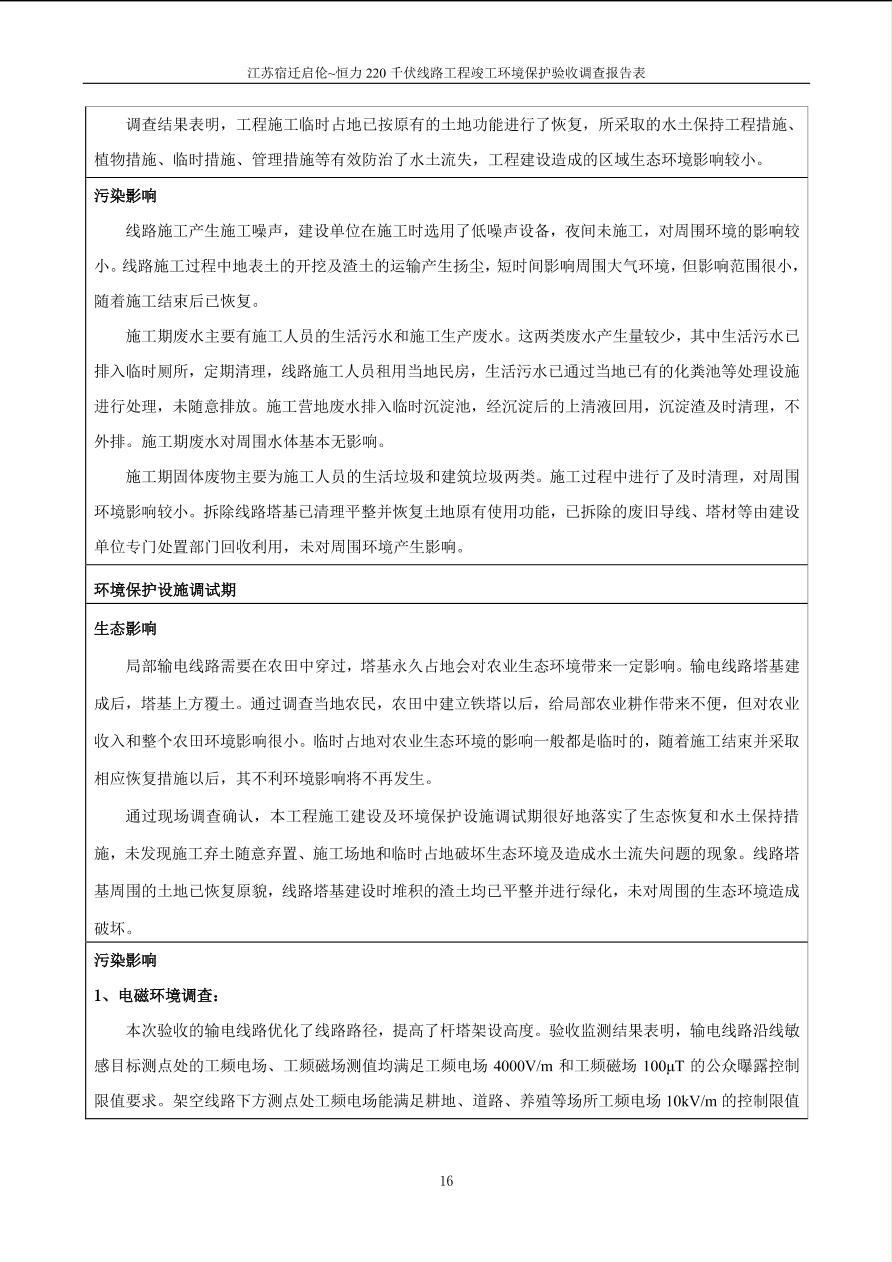 江苏宿迁启伦~恒力 220 千伏线路工程竣工环境保护验收调查报告表

调查结果表明，工程施工临时占地已按原有的土地功能进行了恢复，所采取的水土保持工程措施、植物措施、临时措施、管理措施等有效防治了水土流失，工程建设造成的区域生态环境影响较小。

污染影响

线路施工产生施工噪声，建设单位在施工时选用了低噪声设备，夜间未施工，对周围环境的影响较小。线路施工过程中地表土的开挖及渣土的运输产生扬尘，短时间影响周围大气环境，但影响范围很小，随着施工结束后已恢复。

施工期废水主要有施工人员的生活污水和施工生产废水。这两类废水产生量较少，其中生活污水已排入临时厕所，定期清理，线路施工人员租用当地民房，生活污水已通过当地已有的化粪池等处理设施进行处理，未随意排放。施工营地废水排入临时沉淀池，经沉淀后的上清液回用，沉淀渣及时清理，不外排。施工期废水对周围水体基本无影响。

施工期固体废物主要为施工人员的生活垃圾和建筑垃圾两类。施工过程中进行了及时清理，对周围环境影响较小。拆除线路塔基已清理平整并恢复土地原有使用功能，已拆除的废旧导线、塔材等由建设单位专门处置部门回收利用，未对周围环境产生影响。

环境保护设施调试期

生态影响

局部输电线路需要在农田中穿过，塔基永久占地会对农业生态环境带来一定影响。输电线路塔基建成后，塔基上方覆土。通过调查当地农民，农田中建立铁塔以后，给局部农业耕作带来不便，但对农业收入和整个农田环境影响很小。临时占地对农业生态环境的影响一般都是临时的，随着施工结束并采取相应恢复措施以后，其不利环境影响将不再发生。

通过现场调查确认，本工程施工建设及环境保护设施调试期很好地落实了生态恢复和水土保持措施，未发现施工弃土随意弃置、施工场地和临时占地破坏生态环境及造成水土流失问题的现象。线路塔基周围的土地已恢复原貌，线路塔基建设时堆积的渣土均已平整并进行绿化，未对周围的生态环境造成破坏。

污染影响

1、电磁环境调查：

本次验收的输电线路优化了线路路径，提高了杆塔架设高度。验收监测结果表明，输电线路沿线敏感目标测点处的工频电场、工频磁场测值均满足工频电场 4000V/m 和工频磁场 100μT 的公众曝露控制限值要求。架空线路下方测点处工频电场能满足耕地、道路、养殖等场所工频电场 10kV/m 的控制限值

16